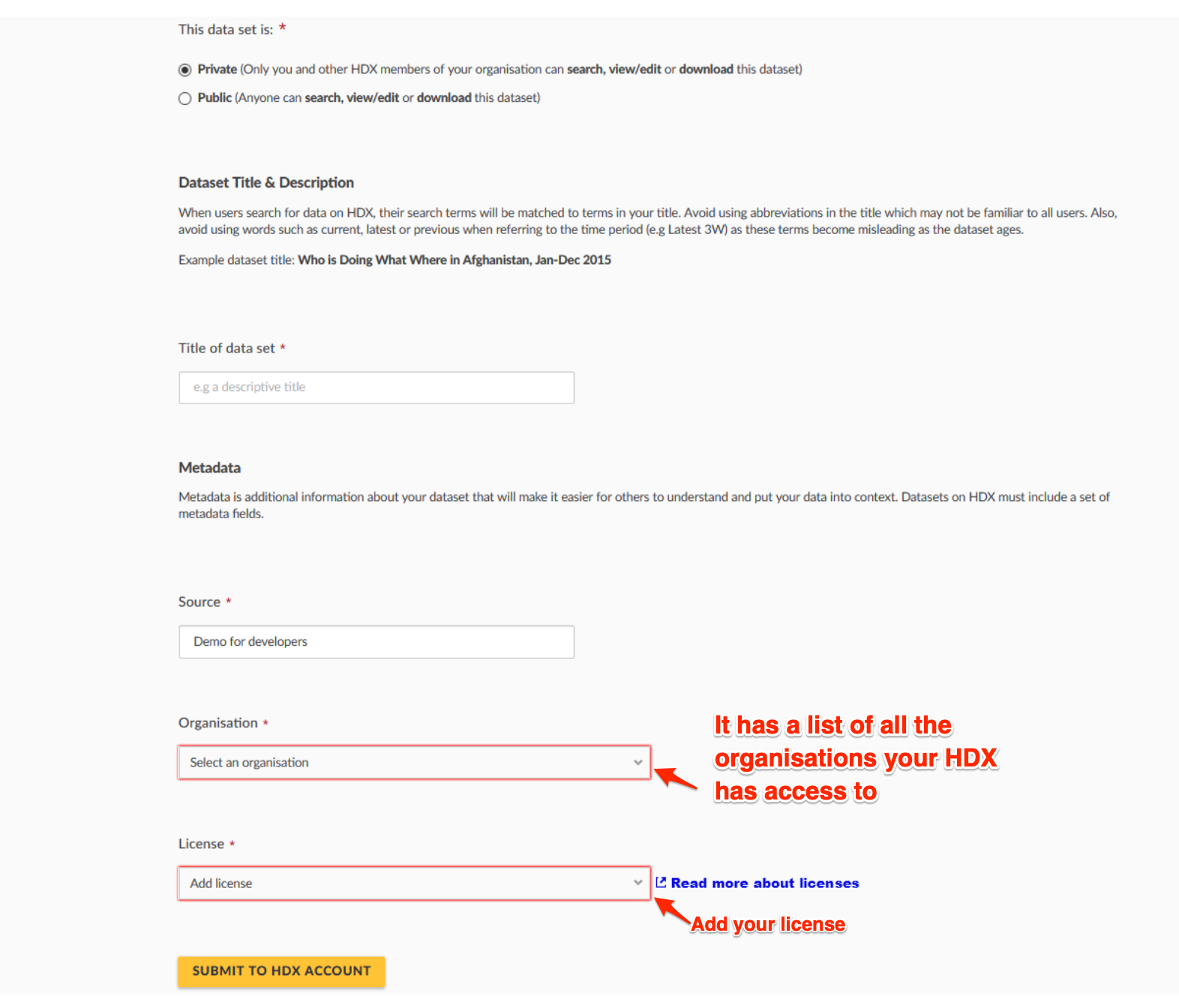 This data set is: *

Private (Only you and other HDX members of your organisation can search, view/edit or download this dataset)

Public (Anyone can search, view/edit or download this dataset)

Dataset Title & Description

When users search for data on HDX, their search terms will be matched to terms in your title. Avoid using abbreviations in the title which may not be familiar to all users. Also, avoid using words such as current, latest or previous when referring to the time period (e.g Latest 3W) as these terms become misleading as the dataset ages.

Example dataset title: Who is Doing What Where in Afghanistan, Jan-Dec 2015

Title of data set *

e.g a descriptive title

Metadata

Metadata is additional information about your dataset that will make it easier for others to understand and put your data into context. Datasets on HDX must include a set of metadata fields.

Source *

Demo for developers

Organisation *

Select an organisation

It has a list of all the organisations your HDX has access to

License *

Add license

Read more about licenses

Add your license

SUBMIT TO HDX ACCOUNT